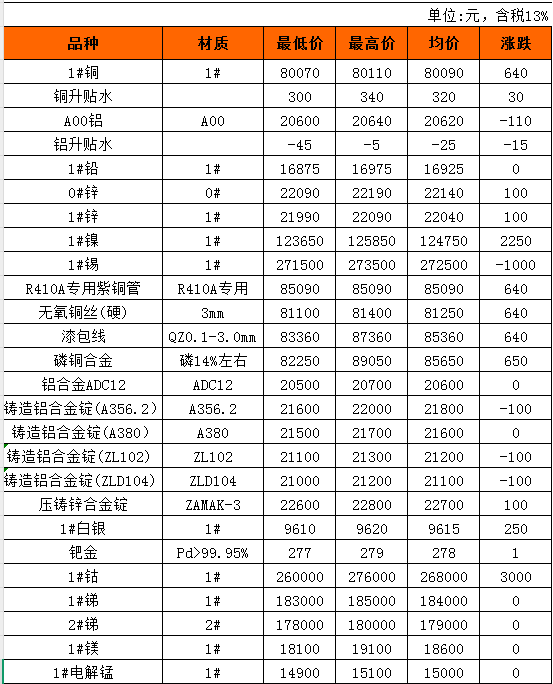 单位:元，含税13%

| 品种 | 材质 | 最低价 | 最高价 | 均价 | 涨跌 |
|---|---|---|---|---|---|
| 1#铜 | 1# | 80070 | 80110 | 80090 | 640 |
| 铜升贴水 | | 300 | 340 | 320 | 30 |
| A00铝 | A00 | 20600 | 20640 | 20620 | -110 |
| 铝升贴水 | | -45 | -5 | -25 | -15 |
| 1#铅 | 1# | 16875 | 16975 | 16925 | 0 |
| 0#锌 | 0# | 22090 | 22190 | 22140 | 100 |
| 1#锌 | 1# | 21990 | 22090 | 22040 | 100 |
| 1#镍 | 1# | 123650 | 125850 | 124750 | 2250 |
| 1#锡 | 1# | 271500 | 273500 | 272500 | -1000 |
| R410A专用紫铜管 | R410A专用 | 85090 | 85090 | 85090 | 640 |
| 无氧铜丝(硬) | 3mm | 81100 | 81400 | 81250 | 640 |
| 漆包线 | QZ0.1-3.0mm | 83360 | 87360 | 85360 | 640 |
| 磷铜合金 | 磷14%左右 | 82250 | 89050 | 85650 | 650 |
| 铝合金ADC12 | ADC12 | 20500 | 20700 | 20600 | 0 |
| 铸造铝合金锭(A356.2) | A356.2 | 21600 | 22000 | 21800 | -100 |
| 铸造铝合金锭(A380) | A380 | 21500 | 21700 | 21600 | 0 |
| 铸造铝合金锭(ZL102) | ZL102 | 21100 | 21300 | 21200 | -100 |
| 铸造铝合金锭(ZLD104) | ZLD104 | 21000 | 21200 | 21100 | -100 |
| 压铸锌合金锭 | ZAMAK-3 | 22600 | 22800 | 22700 | 100 |
| 1#白银 | 1# | 9610 | 9620 | 9615 | 250 |
| 钯金 | Pd>99.95% | 277 | 279 | 278 | 1 |
| 1#钴 | 1# | 260000 | 276000 | 268000 | 3000 |
| 1#锑 | 1# | 183000 | 185000 | 184000 | 0 |
| 2#锑 | 2# | 178000 | 180000 | 179000 | 0 |
| 1#镁 | 1# | 18100 | 19100 | 18600 | 0 |
| 1#电解锰 | 1# | 14900 | 15100 | 15000 | 0 |